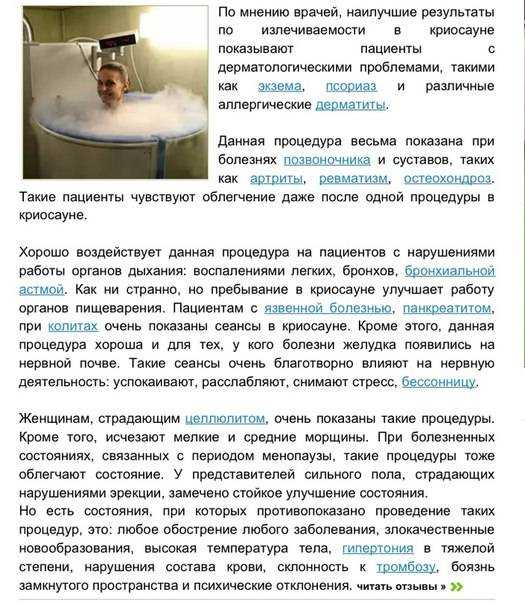 По мнению врачей, наилучшие результаты по излечиваемости в криосауне показывают пациенты с дерматологическими проблемами, такими как экзема, псориаз и различные аллергические дерматиты.

Данная процедура весьма показана при болезнях позвоночника и суставов, таких как артриты, ревматизм, остеохондроз. Такие пациенты чувствуют облегчение даже после одной процедуры в криосауне.

Хорошо воздействует данная процедура на пациентов с нарушениями работы органов дыхания: воспалениями легких, бронхов, бронхиальной астмой. Как ни странно, но пребывание в криосауне улучшает работу органов пищеварения. Пациентам с язвенной болезнью, панкреатитом, при колитах очень показаны сеансы в криосауне. Кроме этого, данная процедура хороша и для тех, у кого болезни желудка появились на нервной почве. Такие сеансы очень благотворно влияют на нервную деятельность: успокаивают, расслабляют, снимают стресс, бессонницу.

Женщинам, страдающим целлюлитом, очень показаны такие процедуры. Кроме того, исчезают мелкие и средние морщины. При болезненных состояниях, связанных с периодом менопаузы, такие процедуры тоже облегчают состояние. У представителей сильного пола, страдающих нарушениями эрекции, замечено стойкое улучшение состояния.
Но есть состояния, при которых противопоказано проведение таких процедур, это: любое обострение любого заболевания, злокачественные новообразования, высокая температура тела, гипертония в тяжелой степени, нарушения состава крови, склонность к тромбозу, боязнь замкнутого пространства и психические отклонения. читать отзывы »